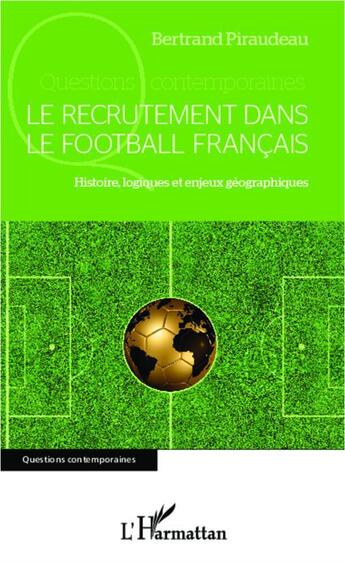 Bertrand Piraudeau

Questions contemporaines

LE RECRUTEMENT DANS LE FOOTBALL FRANÇAIS

Histoire, logiques et enjeux géographiques

Questions contemporaines

L'Harmattan